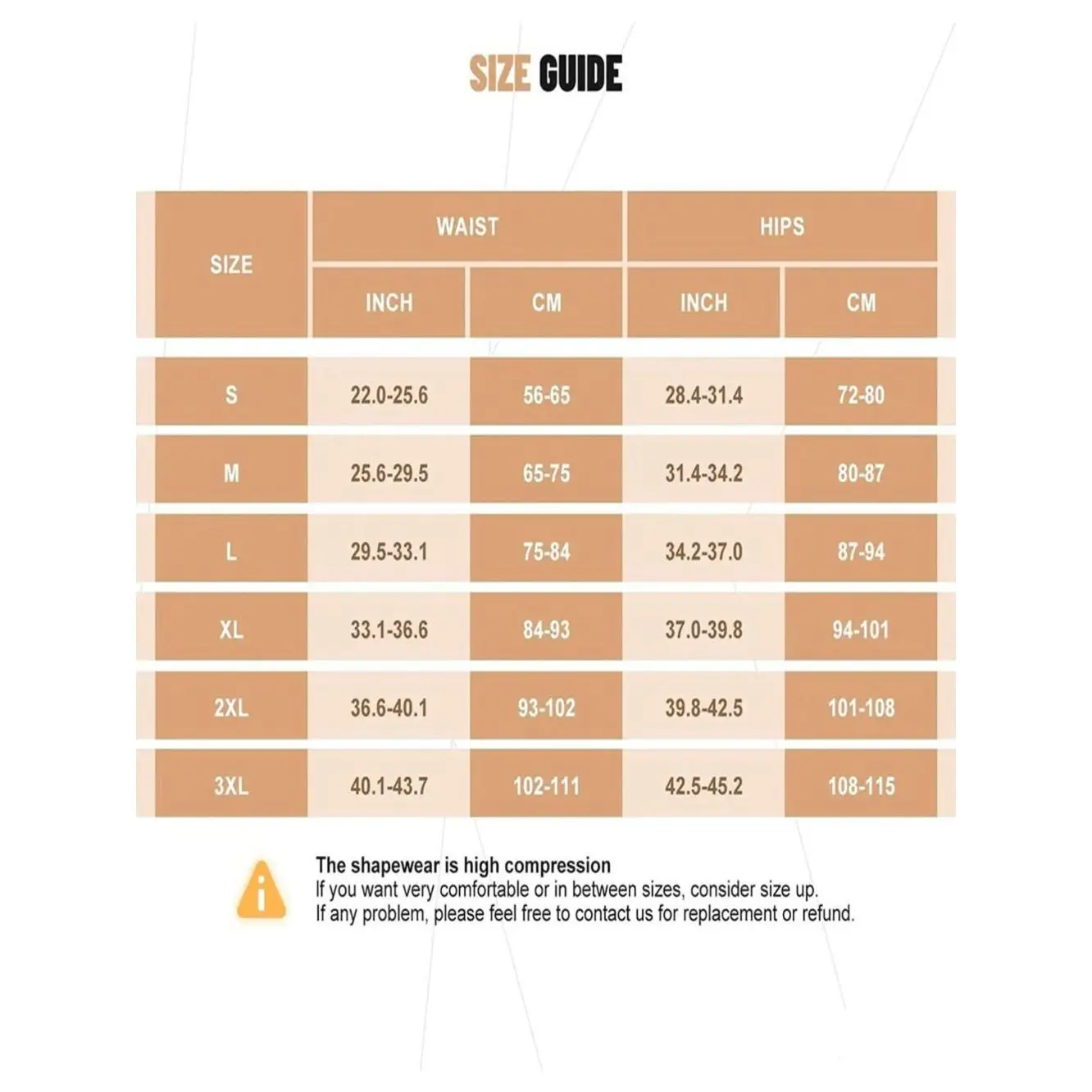 SIZE GUIDE

| SIZE | WAIST INCH | WAIST CM | HIPS INCH | HIPS CM |
|---|---|---|---|---|
| S | 22.0-25.6 | 56-65 | 28.4-31.4 | 72-80 |
| M | 25.6-29.5 | 65-75 | 31.4-34.2 | 80-87 |
| L | 29.5-33.1 | 75-84 | 34.2-37.0 | 87-94 |
| XL | 33.1-36.6 | 84-93 | 37.0-39.8 | 94-101 |
| 2XL | 36.6-40.1 | 93-102 | 39.8-42.5 | 101-108 |
| 3XL | 40.1-43.7 | 102-111 | 42.5-45.2 | 108-115 |

The shapewear is high compression
If you want very comfortable or in between sizes, consider size up.
If any problem, please feel free to contact us for replacement or refund.